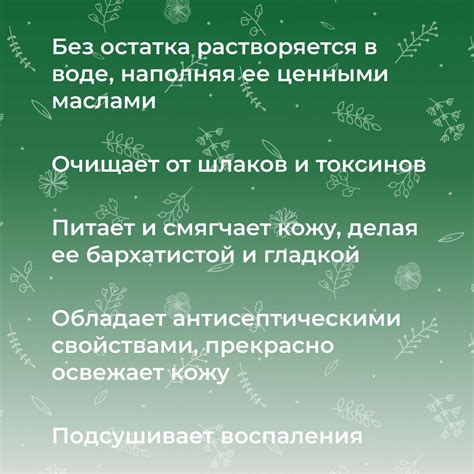 Без остатка растворяется в воде, наполняя ее ценными маслами

Очищает от шлаков и токсинов

Питает и смягчает кожу, делая ее бархатистой и гладкой

Обладает антисептическими свойствами, прекрасно освежает кожу

Подсушивает воспаления